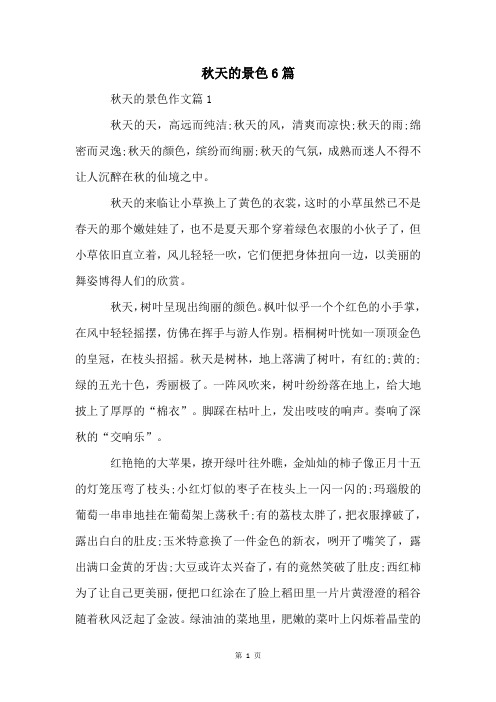 秋天的景色6篇

秋天的景色作文篇1

秋天的天，高远而纯洁;秋天的风，清爽而凉快;秋天的雨;绵密而灵逸;秋天的颜色，缤纷而绚丽;秋天的气氛，成熟而迷人不得不让人沉醉在秋的仙境之中。

秋天的来临让小草换上了黄色的衣裳，这时的小草虽然已不是春天的那个嫩娃娃了，也不是夏天那个穿着绿色衣服的小伙子了，但小草依旧直立着，风儿轻轻一吹，它们便把身体扭向一边，以美丽的舞姿博得人们的欣赏。

秋天，树叶呈现出绚丽的颜色。枫叶似乎一个个红色的小手掌，在风中轻轻摇摆，仿佛在挥手与游人作别。梧桐树叶恍如一顶顶金色的皇冠，在枝头招摇。秋天是树林，地上落满了树叶，有红的;黄的;绿的五光十色，秀丽极了。一阵风吹来，树叶纷纷落在地上，给大地披上了厚厚的“棉衣”。脚踩在枯叶上，发出吱吱的响声。奏响了深秋的“交响乐”。

红艳艳的大苹果，撩开绿叶往外瞧，金灿灿的柿子像正月十五的灯笼压弯了枝头;小红灯似的枣子在枝头上一闪一闪的;玛瑙般的葡萄一串串地挂在葡萄架上荡秋千;有的荔枝太胖了，把衣服撑破了，露出白白的肚皮;玉米特意换了一件金色的新衣，咧开了嘴笑了，露出满口金黄的牙齿;大豆或许太兴奋了，有的竟然笑破了肚皮;西红柿为了让自己更美丽，便把口红涂在了脸上稻田里一片片黄澄澄的稻谷随着秋风泛起了金波。绿油油的菜地里，肥嫩的菜叶上闪烁着晶莹的

第 1 页